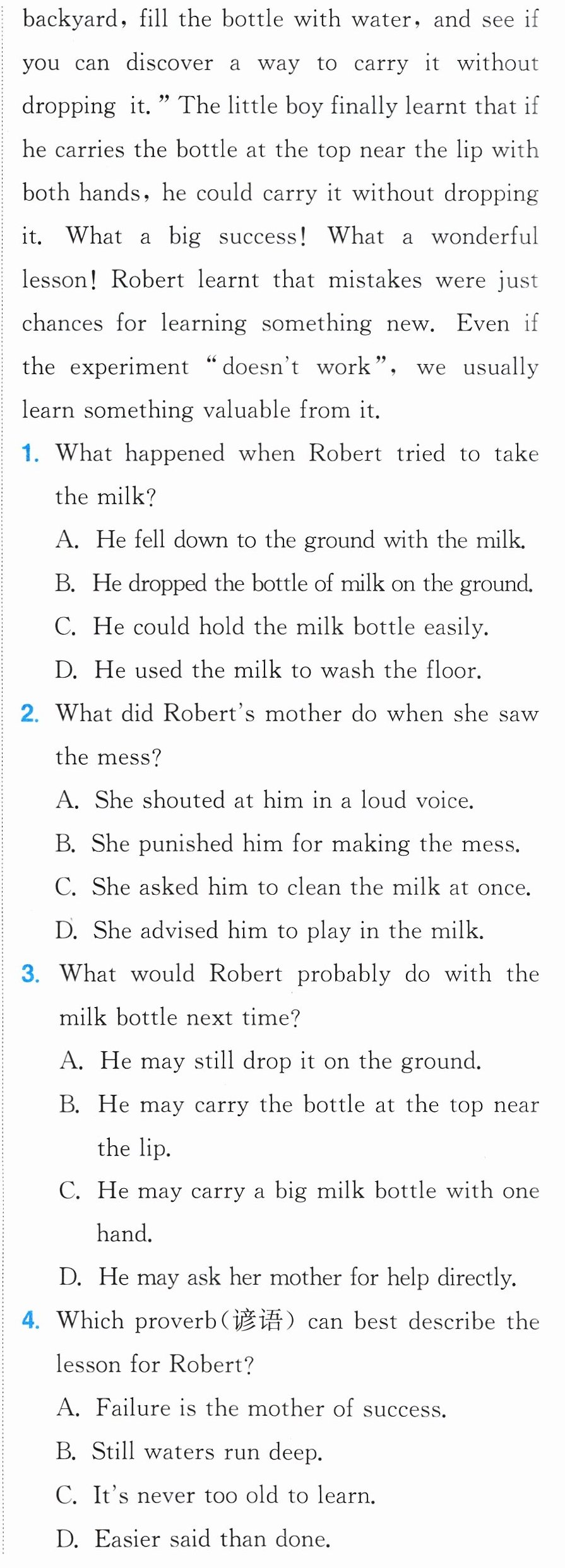 backyard, fill the bottle with water, and see if you can discover a way to carry it without dropping it." The little boy finally learnt that if he carries the bottle at the top near the lip with both hands, he could carry it without dropping it. What a big success! What a wonderful lesson! Robert learnt that mistakes were just chances for learning something new. Even if the experiment "doesn't work", we usually learn something valuable from it.

1. What happened when Robert tried to take the milk?
A. He fell down to the ground with the milk.
B. He dropped the bottle of milk on the ground.
C. He could hold the milk bottle easily.
D. He used the milk to wash the floor.

2. What did Robert's mother do when she saw the mess?
A. She shouted at him in a loud voice.
B. She punished him for making the mess.
C. She asked him to clean the milk at once.
D. She advised him to play in the milk.

3. What would Robert probably do with the milk bottle next time?
A. He may still drop it on the ground.
B. He may carry the bottle at the top near the lip.
C. He may carry a big milk bottle with one hand.
D. He may ask her mother for help directly.

4. Which proverb(谚语) can best describe the lesson for Robert?
A. Failure is the mother of success.
B. Still waters run deep.
C. It's never too old to learn.
D. Easier said than done.